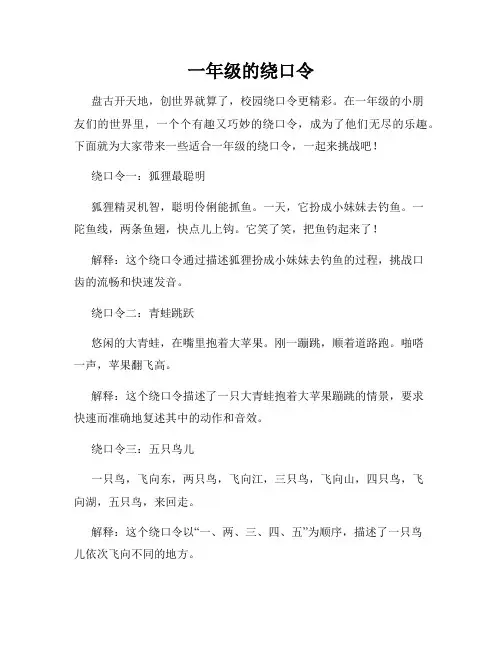 一年级的绕口令

盘古开天地，创世界就算了，校园绕口令更精彩。在一年级的小朋友们的世界里，一个个有趣又巧妙的绕口令，成为了他们无尽的乐趣。下面就为大家带来一些适合一年级的绕口令，一起来挑战吧！

绕口令一：狐狸最聪明

狐狸精灵机智，聪明伶俐能抓鱼。一天，它扮成小妹妹去钓鱼。一陀鱼线，两条鱼翅，快点儿上钩。它笑了笑，把鱼钓起来了！

解释：这个绕口令通过描述狐狸扮成小妹妹去钓鱼的过程，挑战口齿的流畅和快速发音。

绕口令二：青蛙跳跃

悠闲的大青蛙，在嘴里抱着大苹果。刚一蹦跳，顺着道路跑。啪嗒一声，苹果翻飞高。

解释：这个绕口令描述了一只大青蛙抱着大苹果蹦跳的情景，要求快速而准确地复述其中的动作和音效。

绕口令三：五只鸟儿

一只鸟，飞向东，两只鸟，飞向江，三只鸟，飞向山，四只鸟，飞向湖，五只鸟，来回走。

解释：这个绕口令以“一、两、三、四、五”为顺序，描述了一只鸟儿依次飞向不同的地方。